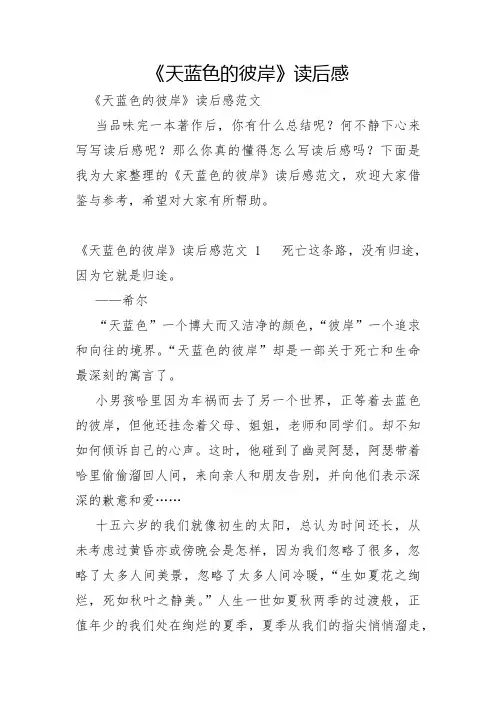 《天蓝色的彼岸》读后感

《天蓝色的彼岸》读后感范文

当品味完一本著作后，你有什么总结呢？何不静下心来写写读后感呢？那么你真的懂得怎么写读后感吗？下面是我为大家整理的《天蓝色的彼岸》读后感范文，欢迎大家借鉴与参考，希望对大家有所帮助。

《天蓝色的彼岸》读后感范文 1　　死亡这条路，没有归途，因为它就是归途。

——希尔

“天蓝色”一个博大而又洁净的颜色，“彼岸”一个追求和向往的境界。“天蓝色的彼岸”却是一部关于死亡和生命最深刻的寓言了。

小男孩哈里因为车祸而去了另一个世界，正等着去蓝色的彼岸，但他还挂念着父母、姐姐，老师和同学们。却不知如何倾诉自己的心声。这时，他碰到了幽灵阿瑟，阿瑟带着哈里偷偷溜回人间，来向亲人和朋友告别，并向他们表示深深的歉意和爱……

十五六岁的我们就像初生的太阳，总认为时间还长，从未考虑过黄昏亦或傍晚会是怎样，因为我们忽略了很多，忽略了太多人间美景，忽略了太多人间冷暖，“生如夏花之绚烂，死如秋叶之静美。”人生一世如夏秋两季的过渡般，正值年少的我们处在绚烂的夏季，夏季从我们的指尖悄悄溜走，